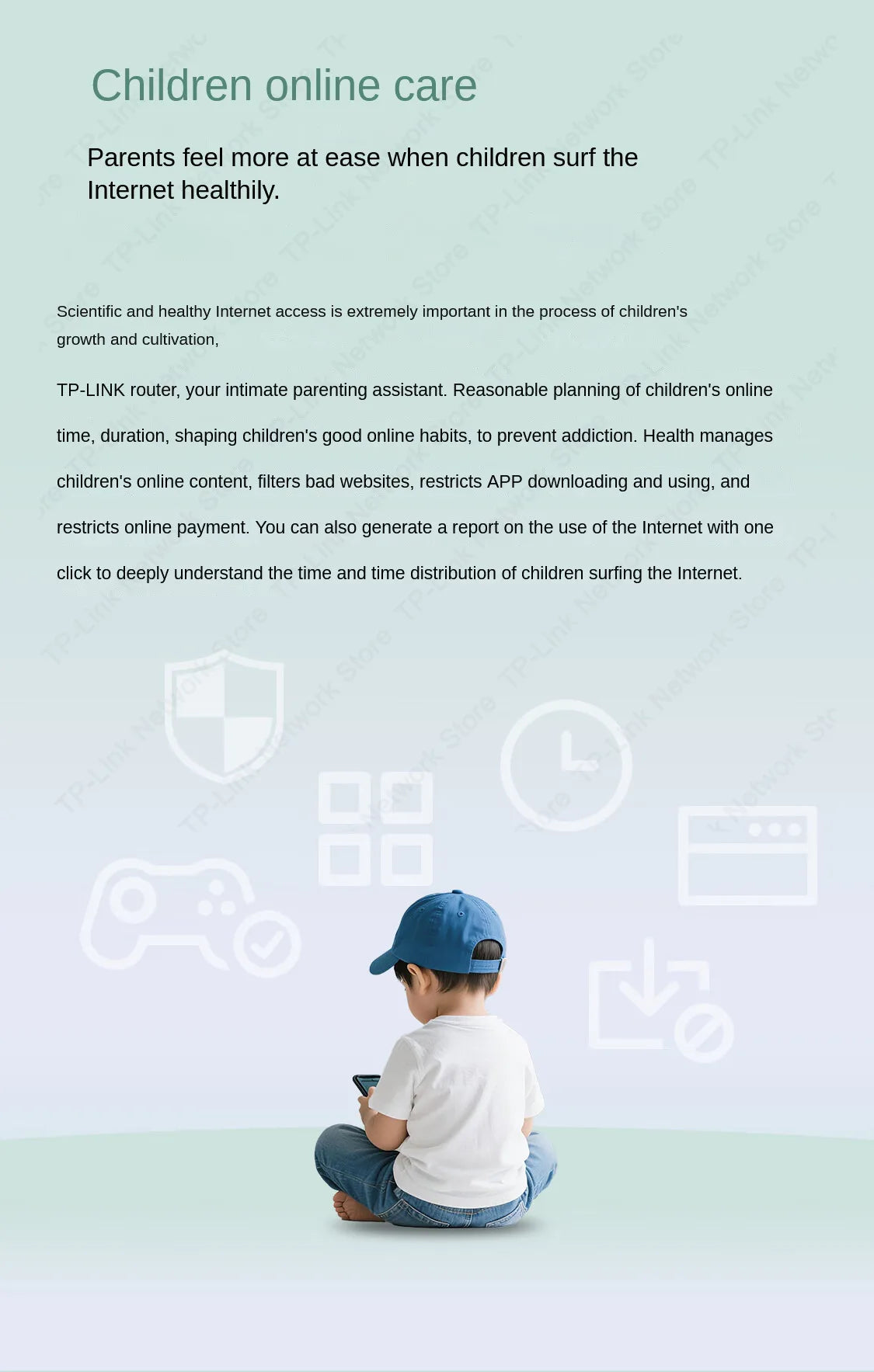 Children online care

Parents feel more at ease when children surf the Internet healthily.

Scientific and healthy Internet access is extremely important in the process of children's growth and cultivation,

TP-LINK router, your intimate parenting assistant. Reasonable planning of children's online time, duration, shaping children's good online habits, to prevent addiction. Health manages children's online content, filters bad websites, restricts APP downloading and using, and restricts online payment. You can also generate a report on the use of the Internet with one click to deeply understand the time and time distribution of children surfing the Internet.

TP-Link Network Store